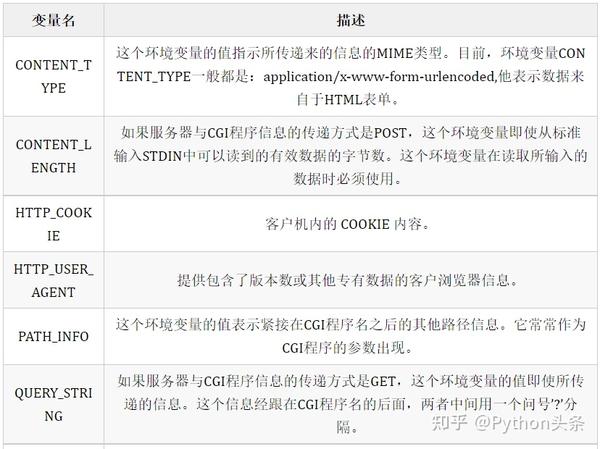 | 变量名 | 描述 |
|---|---|
| CONTENT_TYPE | 这个环境变量的值指示所传递来的信息的MIME类型。目前，环境变量CONTENT_TYPE一般都是：application/x-www-form-urlencoded,他表示数据来自于HTML表单。 |
| CONTENT_LENGTH | 如果服务器与CGI程序信息的传递方式是POST，这个环境变量即使从标准输入STDIN中可以读到的有效数据的字节数。这个环境变量在读取所输入的数据时必须使用。 |
| HTTP_COOKIE | 客户机内的 COOKIE 内容。 |
| HTTP_USER_AGENT | 提供包含了版本数或其他专有数据的客户浏览器信息。 |
| PATH_INFO | 这个环境变量的值表示紧接在CGI程序名之后的其他路径信息。它常常作为CGI程序的参数出现。 |
| QUERY_STRING | 如果服务器与CGI程序信息的传递方式是GET，这个环境变量的值即使所传递的信息。这个信息经跟在CGI程序名的后面，两者中间用一个问号'?'分隔。 |

知乎 @Python头条